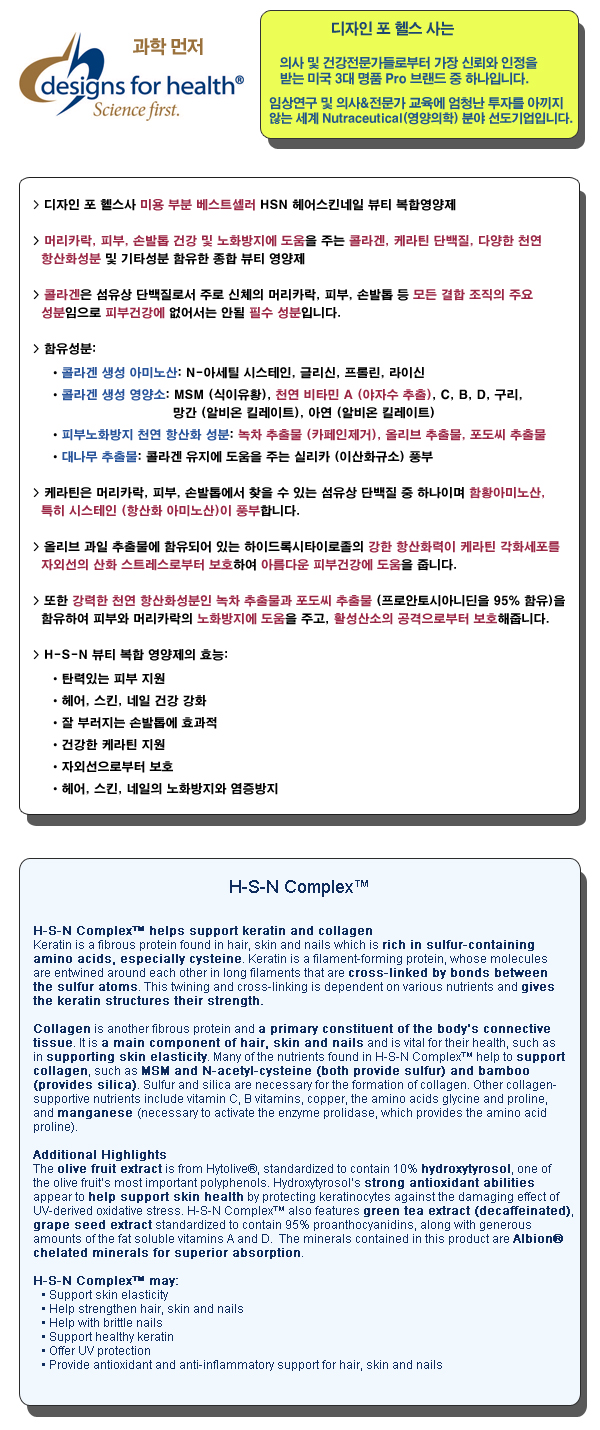 과학 먼저
designs for health®
Science first.

디자인 포 헬스 사는

의사 및 건강전문가들로부터 가장 신뢰와 인정을 받는 미국 3대 명품 Pro 브랜드 중 하나입니다.

임상연구 및 의사&전문가 교육에 엄청난 투자를 아끼지 않는 세계 Nutraceutical(영양의학) 분야 선도기업입니다.

> 디자인 포 헬스사 미용 부분 베스트셀러 HSN 헤어스킨네일 뷰티 복합영양제

> 머리카락, 피부, 손발톱 건강 및 노화방지에 도움을 주는 콜라겐, 케라틴 단백질, 다양한 천연 항산화성분 및 기타성분 함유한 종합 뷰티 영양제

> 콜라겐은 섬유상 단백질로서 주로 신체의 머리카락, 피부, 손발톱 등 모든 결합 조직의 주요 성분임으로 피부건강에 없어서는 안될 필수 성분입니다.

> 함유성분:

• 콜라겐 생성 아미노산: N-아세틸 시스테인, 글리신, 프롤린, 라이신

• 콜라겐 생성 영양소: MSM (식이유황), 천연 비타민 A (야자수 추출), C, B, D, 구리, 망간 (알비온 킬레이트), 아연 (알비온 킬레이트)

• 피부노화방지 천연 항산화 성분: 녹차 추출물 (카페인제거), 올리브 추출물, 포도씨 추출물

• 대나무 추출물: 콜라겐 유지에 도움을 주는 실리카 (이산화규소) 풍부

> 케라틴은 머리카락, 피부, 손발톱에서 찾을 수 있는 섬유상 단백질 중 하나이며 함황아미노산, 특히 시스테인 (항산화 아미노산)이 풍부합니다.

> 올리브 과일 추출물에 함유되어 있는 하이드록시타이로졸의 강한 항산화력이 케라틴 각화세포를 자외선의 산화 스트레스로부터 보호하여 아름다운 피부건강에 도움을 줍니다.

> 또한 강력한 천연 항산화성분인 녹차 추출물과 포도씨 추출물 (프로안토시아니딘을 95% 함유)을 함유하여 피부와 머리카락의 노화방지에 도움을 주고, 활성산소의 공격으로부터 보호해줍니다.

> H-S-N 뷰티 복합 영양제의 효능:

• 탄력있는 피부 지원
• 헤어, 스킨, 네일 건강 강화
• 잘 부러지는 손발톱에 효과적
• 건강한 케라틴 지원
• 자외선으로부터 보호
• 헤어, 스킨, 네일의 노화방지와 염증방지

H-S-N Complex™

H-S-N Complex™ helps support keratin and collagen
Keratin is a fibrous protein found in hair, skin and nails which is rich in sulfur-containing amino acids, especially cysteine. Keratin is a filament-forming protein, whose molecules are entwined around each other in long filaments that are cross-linked by bonds between the sulfur atoms. This twining and cross-linking is dependent on various nutrients and gives the keratin structures their strength.

Collagen is another fibrous protein and a primary constituent of the body's connective tissue. It is a main component of hair, skin and nails and is vital for their health, such as in supporting skin elasticity. Many of the nutrients found in H-S-N Complex™ help to support collagen, such as MSM and N-acetyl-cysteine (both provide sulfur) and bamboo (provides silica). Sulfur and silica are necessary for the formation of collagen. Other collagen-supportive nutrients include vitamin C, B vitamins, copper, the amino acids glycine and proline, and manganese (necessary to activate the enzyme prolidase, which provides the amino acid proline).

Additional Highlights
The olive fruit extract is from Hytolive®, standardized to contain 10% hydroxytyrosol, one of the olive fruit's most important polyphenols. Hydroxytyrosol's strong antioxidant abilities appear to help support skin health by protecting keratinocytes against the damaging effect of UV-derived oxidative stress. H-S-N Complex™ also features green tea extract (decaffeinated), grape seed extract standardized to contain 95% proanthocyanidins, along with generous amounts of the fat soluble vitamins A and D. The minerals contained in this product are Albion® chelated minerals for superior absorption.

H-S-N Complex™ may:
• Support skin elasticity
• Help strengthen hair, skin and nails
• Help with brittle nails
• Support healthy keratin
• Offer UV protection
• Provide antioxidant and anti-inflammatory support for hair, skin and nails